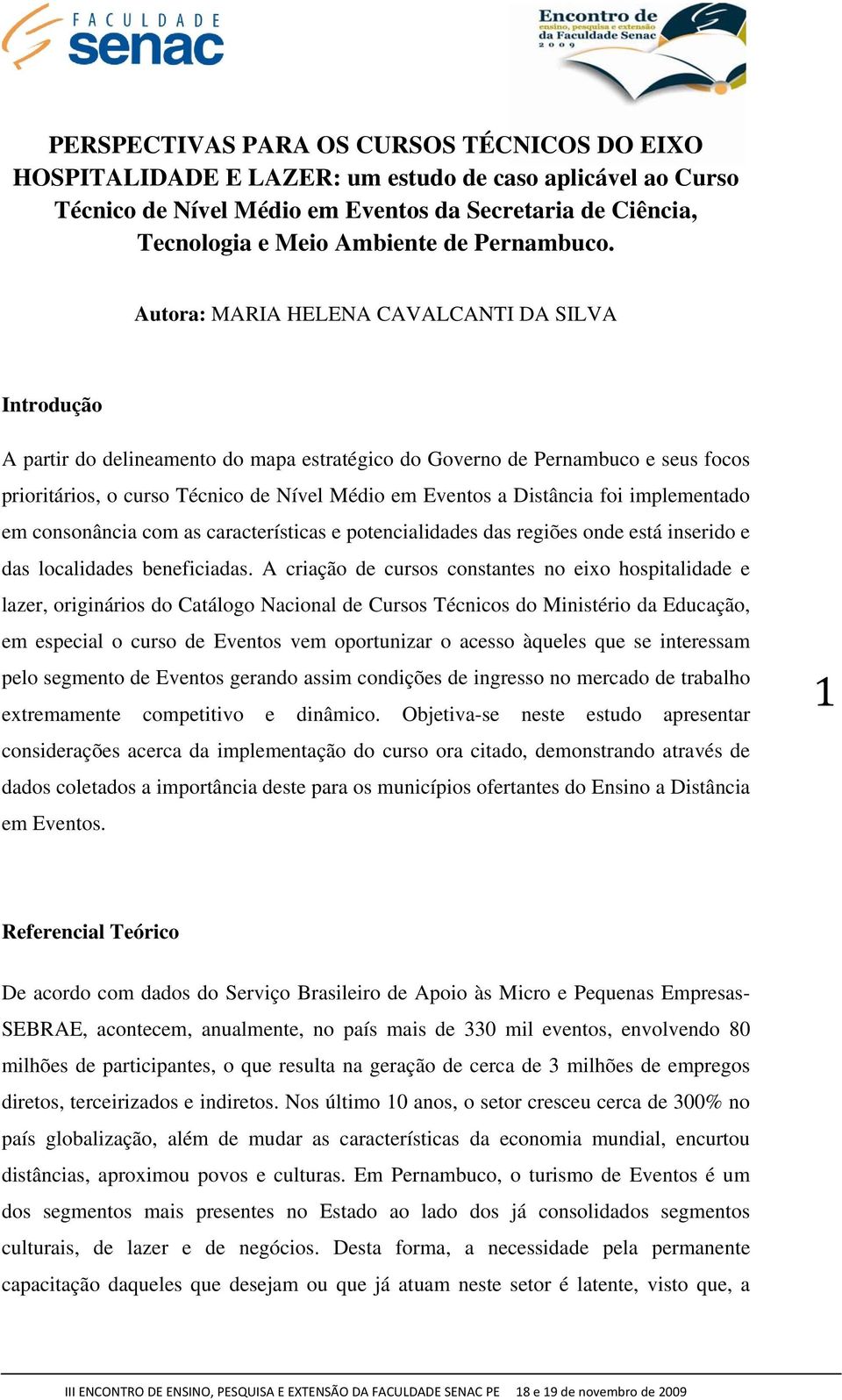 FACULDADE senac

Encontro de ensino, pesquisa e extensão da Faculdade Senac 2009

PERSPECTIVAS PARA OS CURSOS TÉCNICOS DO EIXO HOSPITALIDADE E LAZER: um estudo de caso aplicável ao Curso Técnico de Nível Médio em Eventos da Secretaria de Ciência, Tecnologia e Meio Ambiente de Pernambuco.

Autora: MARIA HELENA CAVALCANTI DA SILVA

Introdução

A partir do delineamento do mapa estratégico do Governo de Pernambuco e seus focos prioritários, o curso Técnico de Nível Médio em Eventos a Distância foi implementado em consonância com as características e potencialidades das regiões onde está inserido e das localidades beneficiadas. A criação de cursos constantes no eixo hospitalidade e lazer, originários do Catálogo Nacional de Cursos Técnicos do Ministério da Educação, em especial o curso de Eventos vem oportunizar o acesso àqueles que se interessam pelo segmento de Eventos gerando assim condições de ingresso no mercado de trabalho extremamente competitivo e dinâmico. Objetiva-se neste estudo apresentar considerações acerca da implementação do curso ora citado, demonstrando através de dados coletados a importância deste para os municípios ofertantes do Ensino a Distância em Eventos.

1

Referencial Teórico

De acordo com dados do Serviço Brasileiro de Apoio às Micro e Pequenas Empresas-SEBRAE, acontecem, anualmente, no país mais de 330 mil eventos, envolvendo 80 milhões de participantes, o que resulta na geração de cerca de 3 milhões de empregos diretos, terceirizados e indiretos. Nos último 10 anos, o setor cresceu cerca de 300% no país globalização, além de mudar as características da economia mundial, encurtou distâncias, aproximou povos e culturas. Em Pernambuco, o turismo de Eventos é um dos segmentos mais presentes no Estado ao lado dos já consolidados segmentos culturais, de lazer e de negócios. Desta forma, a necessidade pela permanente capacitação daqueles que desejam ou que já atuam neste setor é latente, visto que, a

III ENCONTRO DE ENSINO, PESQUISA E EXTENSÃO DA FACULDADE SENAC PE 18 e 19 de novembro de 2009